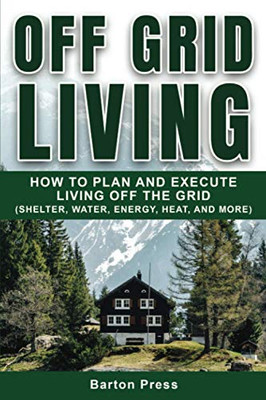 OFF GRID LIVING

HOW TO PLAN AND EXECUTE LIVING OFF THE GRID (SHELTER, WATER, ENERGY, HEAT, AND MORE)

Barton Press